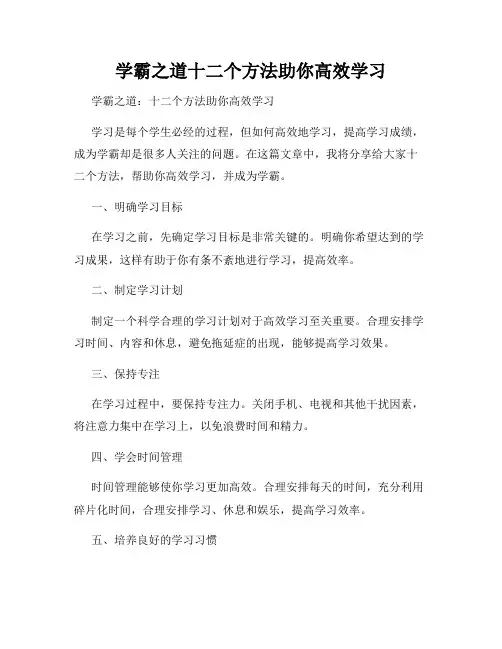 学霸之道十二个方法助你高效学习

学霸之道：十二个方法助你高效学习

学习是每个学生必经的过程，但如何高效地学习，提高学习成绩，成为学霸却是很多人关注的问题。在这篇文章中，我将分享给大家十二个方法，帮助你高效学习，并成为学霸。

一、明确学习目标

在学习之前，先确定学习目标是非常关键的。明确你希望达到的学习成果，这样有助于你有条不紊地进行学习，提高效率。

二、制定学习计划

制定一个科学合理的学习计划对于高效学习至关重要。合理安排学习时间、内容和休息，避免拖延症的出现，能够提高学习效果。

三、保持专注

在学习过程中，要保持专注力。关闭手机、电视和其他干扰因素，将注意力集中在学习上，以免浪费时间和精力。

四、学会时间管理

时间管理能够使你学习更加高效。合理安排每天的时间，充分利用碎片化时间，合理安排学习、休息和娱乐，提高学习效率。

五、培养良好的学习习惯